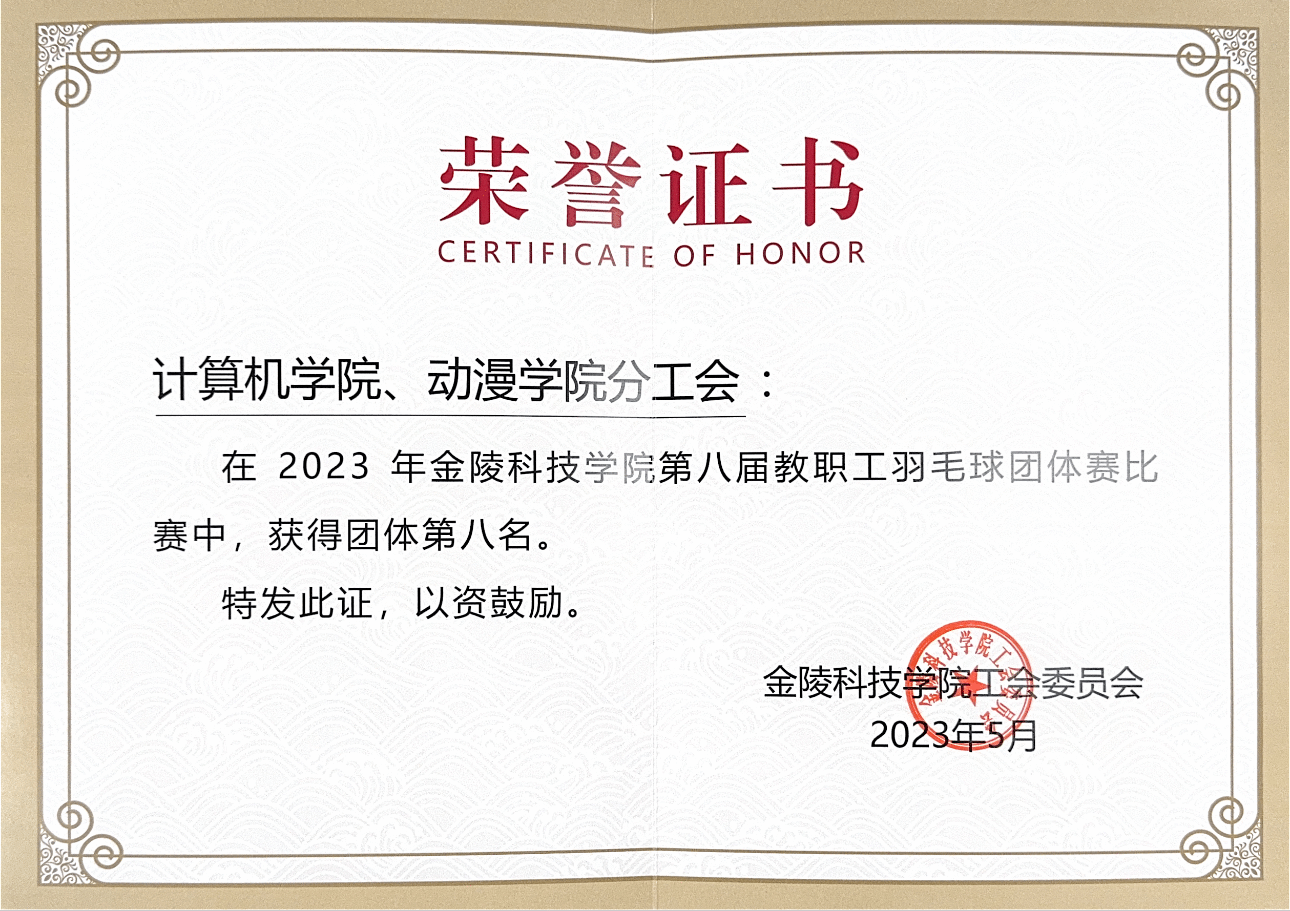 荣誉证书
CERTIFICATE OF HONOR

计算机学院、动漫学院分工会：

在2023年金陵科技学院第八届教职工羽毛球团体赛比赛中，获得团体第八名。

特发此证，以资鼓励。

金陵科技学院工会委员会
2023年5月